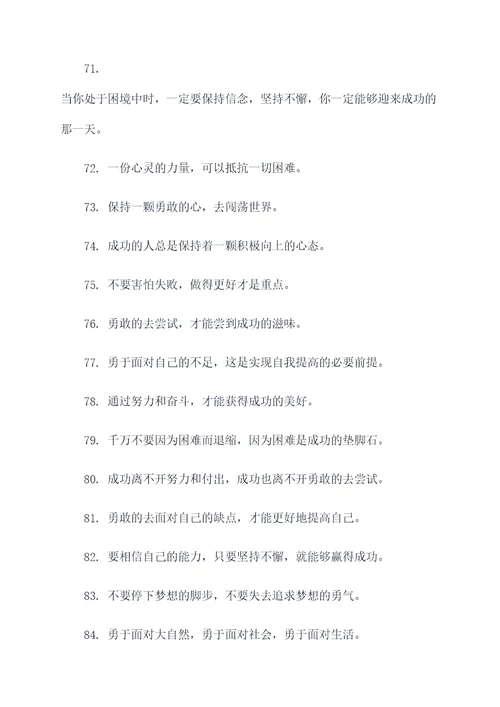 71.

当你处于困境中时，一定要保持信念，坚持不懈，你一定能够迎来成功的那一天。

72. 一份心灵的力量，可以抵抗一切困难。

73. 保持一颗勇敢的心，去闯荡世界。

74. 成功的人总是保持着一颗积极向上的心态。

75. 不要害怕失败，做得更好才是重点。

76. 勇敢的去尝试，才能尝到成功的滋味。

77. 勇于面对自己的不足，这是实现自我提高的必要前提。

78. 通过努力和奋斗，才能获得成功的美好。

79. 千万不要因为困难而退缩，因为困难是成功的垫脚石。

80. 成功离不开努力和付出，成功也离不开勇敢的去尝试。

81. 勇敢的去面对自己的缺点，才能更好地提高自己。

82. 要相信自己的能力，只要坚持不懈，就能够赢得成功。

83. 不要停下梦想的脚步，不要失去追求梦想的勇气。

84. 勇于面对大自然，勇于面对社会，勇于面对生活。